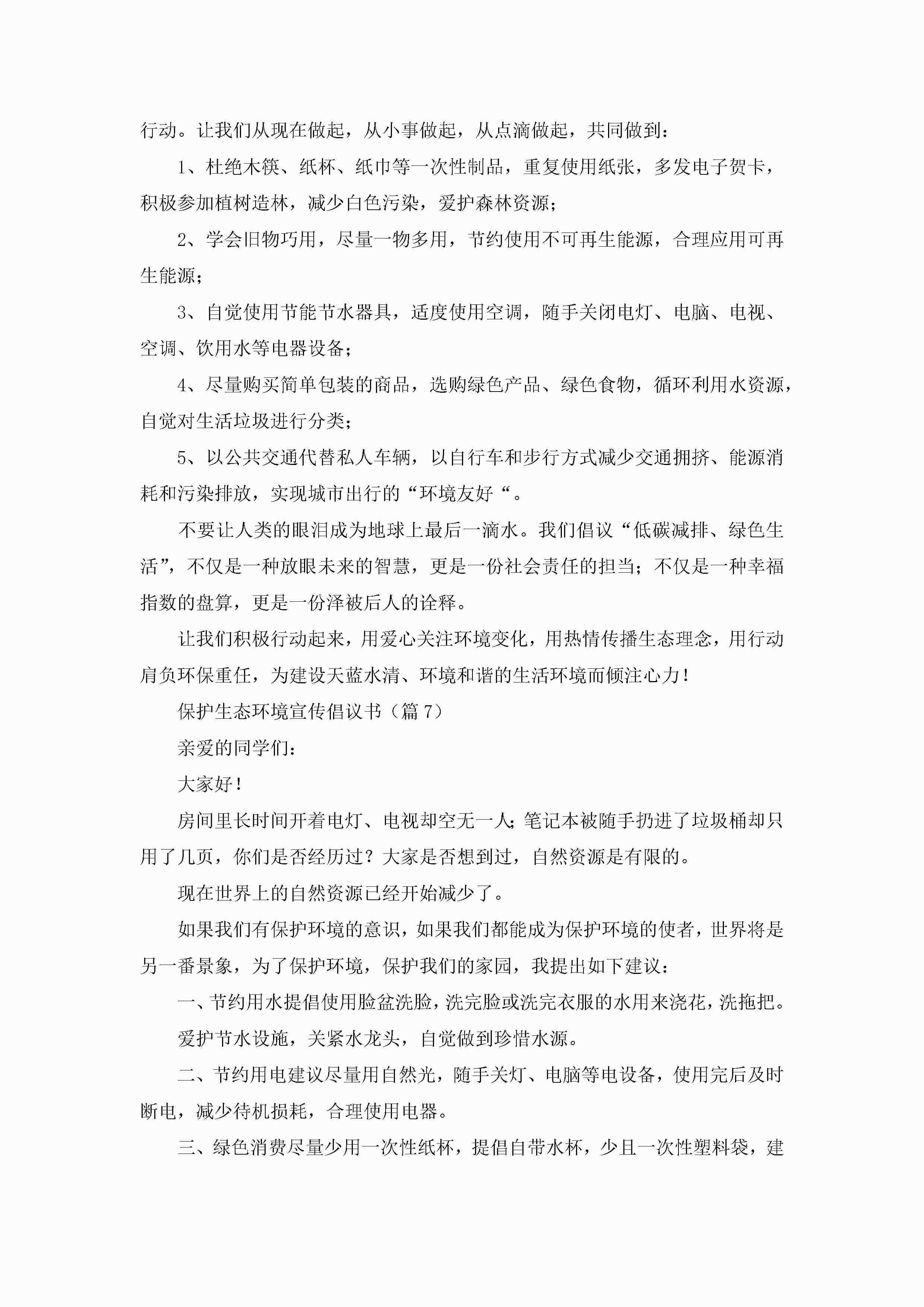 行动。让我们从现在做起，从小事做起，从点滴做起，共同做到：

1、杜绝木筷、纸杯、纸巾等一次性制品，重复使用纸张，多发电子贺卡，积极参加植树造林，减少白色污染，爱护森林资源；

2、学会旧物巧用，尽量一物多用，节约使用不可再生能源，合理应用可再生能源；

3、自觉使用节能节水器具，适度使用空调，随手关闭电灯、电脑、电视、空调、饮用水等电器设备；

4、尽量购买简单包装的商品，选购绿色产品、绿色食物，循环利用水资源，自觉对生活垃圾进行分类；

5、以公共交通代替私人车辆，以自行车和步行方式减少交通拥挤、能源消耗和污染排放，实现城市出行的“环境友好“。

不要让人类的眼泪成为地球上最后一滴水。我们倡议“低碳减排、绿色生活”，不仅是一种放眼未来的智慧，更是一份社会责任的担当；不仅是一种幸福指数的盘算，更是一份泽被后人的诠释。

让我们积极行动起来，用爱心关注环境变化，用热情传播生态理念，用行动肩负环保重任，为建设天蓝水清、环境和谐的生活环境而倾注心力！

保护生态环境宣传倡议书（篇7）

亲爱的同学们：

大家好！

房间里长时间开着电灯、电视却空无一人；笔记本被随手扔进了垃圾桶却只用了几页，你们是否经历过？大家是否想到过，自然资源是有限的。

现在世界上的自然资源已经开始减少了。

如果我们有保护环境的意识，如果我们都能成为保护环境的使者，世界将是另一番景象，为了保护环境，保护我们的家园，我提出如下建议：

一、节约用水提倡使用脸盆洗脸，洗完脸或洗完衣服的水用来浇花，洗拖把。

爱护节水设施，关紧水龙头，自觉做到珍惜水源。

二、节约用电建议尽量用自然光，随手关灯、电脑等电设备，使用完后及时断电，减少待机损耗，合理使用电器。

三、绿色消费尽量少用一次性纸杯，提倡自带水杯，少且一次性塑料袋，建